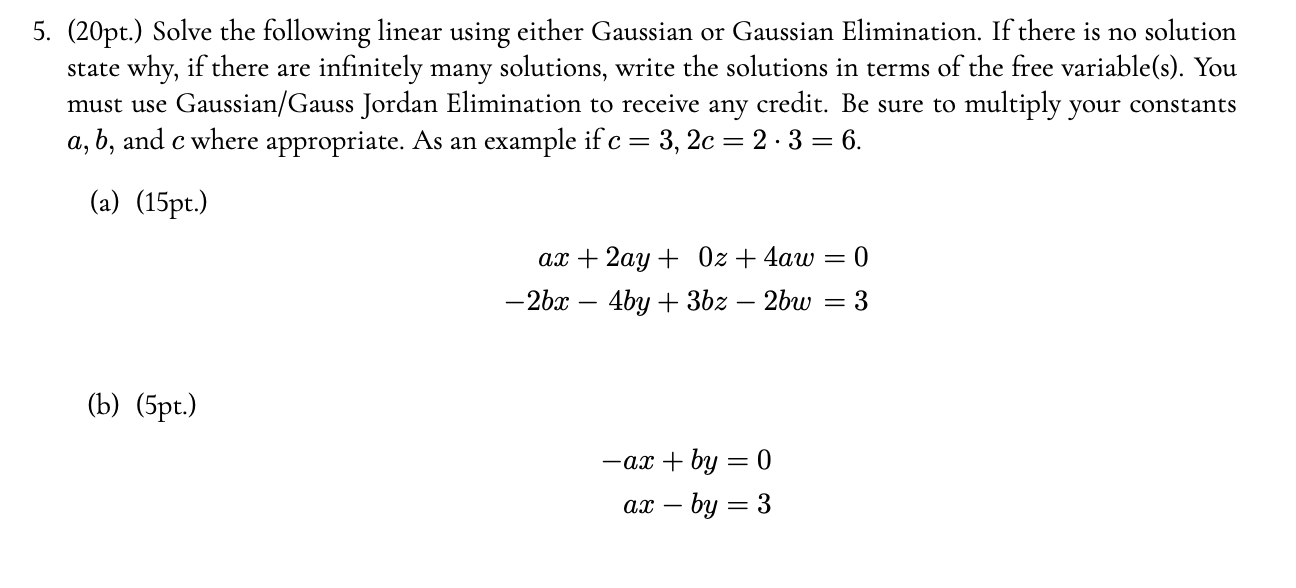 5. (20pt.) Solve the following linear using either Gaussian or Gaussian Elimination. If there is no solution state why, if there are infinitely many solutions, write the solutions in terms of the free variable(s). You must use Gaussian/Gauss Jordan Elimination to receive any credit. Be sure to multiply your constants $a$, $b$, and $c$ where appropriate. As an example if $c = 3$, $2c = 2 \cdot 3 = 6$.

(a) (15pt.)

$ax + 2ay + 0z + 4aw = 0$
$-2bx - 4by + 3bz - 2bw = 3$

(b) (5pt.)

$-ax + by = 0$
$ax - by = 3$